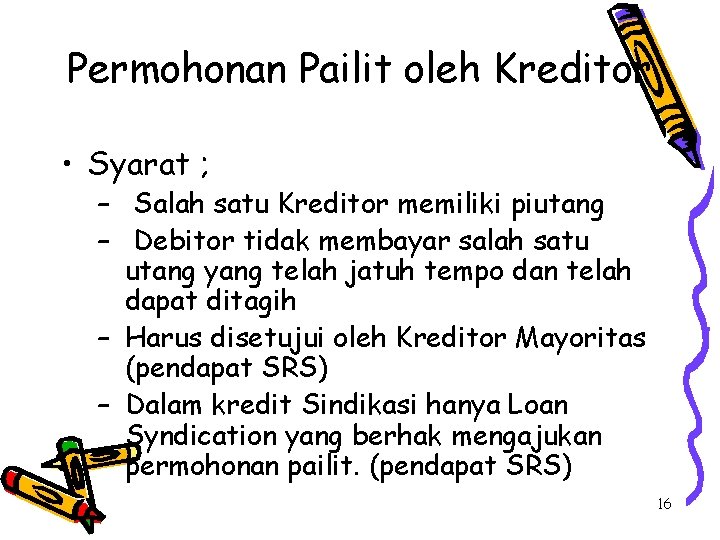 Permohonan Pailit oleh Kreditor

• Syarat ;
  – Salah satu Kreditor memiliki piutang
  – Debitor tidak membayar salah satu utang yang telah jatuh tempo dan telah dapat ditagih
  – Harus disetujui oleh Kreditor Mayoritas (pendapat SRS)
  – Dalam kredit Sindikasi hanya Loan Syndication yang berhak mengajukan permohonan pailit. (pendapat SRS)

16